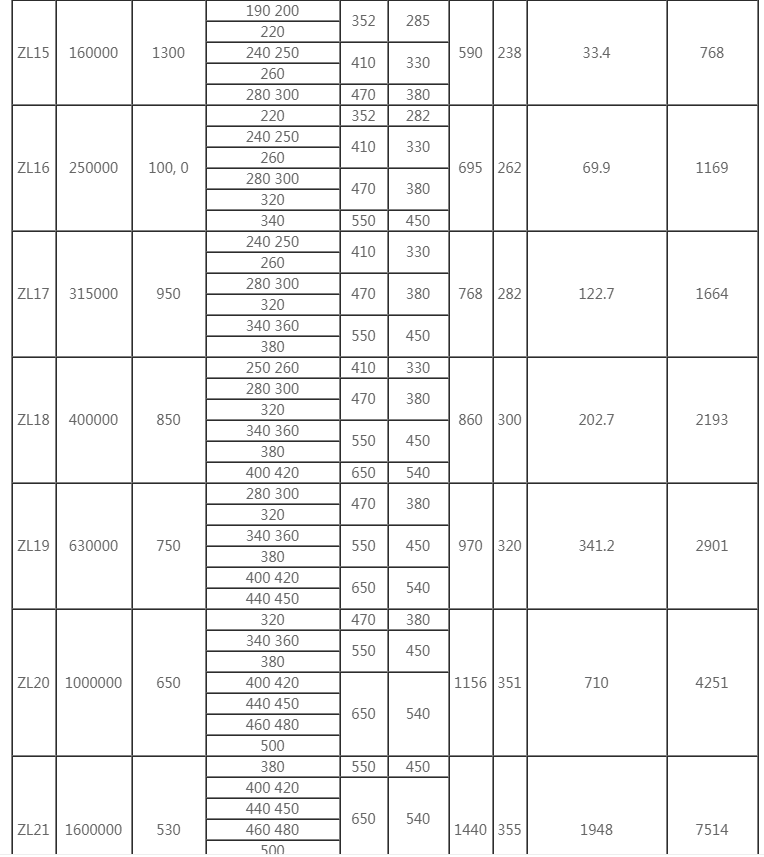 | ZL15 | 160000 | 1300 | 190 200 | 352 | 285 | 590 | 238 | 33.4 | 768 |
|---|---|---|---|---|---|---|---|---|---|
| | | | 220 | | | | | | |
| | | | 240 250 | 410 | 330 | | | | |
| | | | 260 | | | | | | |
| | | | 280 300 | 470 | 380 | | | | |
| ZL16 | 250000 | 100, 0 | 220 | 352 | 282 | 695 | 262 | 69.9 | 1169 |
| | | | 240 250 | 410 | 330 | | | | |
| | | | 260 | | | | | | |
| | | | 280 300 | 470 | 380 | | | | |
| | | | 320 | | | | | | |
| | | | 340 | 550 | 450 | | | | |
| ZL17 | 315000 | 950 | 240 250 | 410 | 330 | 768 | 282 | 122.7 | 1664 |
| | | | 260 | | | | | | |
| | | | 280 300 | 470 | 380 | | | | |
| | | | 320 | | | | | | |
| | | | 340 360 | 550 | 450 | | | | |
| | | | 380 | | | | | | |
| ZL18 | 400000 | 850 | 250 260 | 410 | 330 | 860 | 300 | 202.7 | 2193 |
| | | | 280 300 | 470 | 380 | | | | |
| | | | 320 | | | | | | |
| | | | 340 360 | 550 | 450 | | | | |
| | | | 380 | | | | | | |
| | | | 400 420 | 650 | 540 | | | | |
| ZL19 | 630000 | 750 | 280 300 | 470 | 380 | 970 | 320 | 341.2 | 2901 |
| | | | 320 | | | | | | |
| | | | 340 360 | 550 | 450 | | | | |
| | | | 380 | | | | | | |
| | | | 400 420 | 650 | 540 | | | | |
| | | | 440 450 | | | | | | |
| ZL20 | 1000000 | 650 | 320 | 470 | 380 | 1156 | 351 | 710 | 4251 |
| | | | 340 360 | 550 | 450 | | | | |
| | | | 380 | | | | | | |
| | | | 400 420 | 650 | 540 | | | | |
| | | | 440 450 | | | | | | |
| | | | 460 480 | | | | | | |
| | | | 500 | | | | | | |
| ZL21 | 1600000 | 530 | 380 | 550 | 450 | 1440 | 355 | 1948 | 7514 |
| | | | 400 420 | 650 | 540 | | | | |
| | | | 440 450 | | | | | | |
| | | | 460 480 | | | | | | |
| | | | 500 | | | | | | |